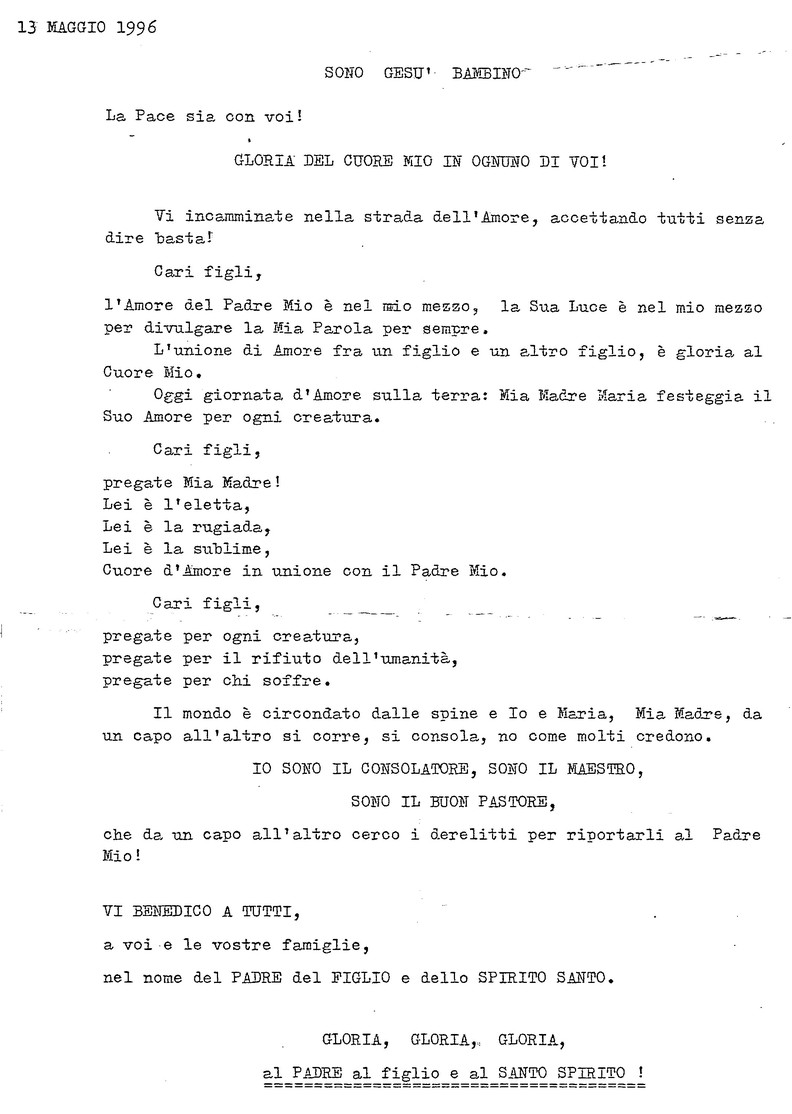 13 MAGGIO 1996

SONO GESU' BAMBINO

La Pace sia con voi!

GLORIA DEL CUORE MIO IN OGNUNO DI VOI!

Vi incamminate nella strada dell'Amore, accettando tutti senza dire basta!

Cari figli,

l'Amore del Padre Mio è nel mio mezzo, la Sua Luce è nel mio mezzo per divulgare la Mia Parola per sempre.

L'unione di Amore fra un figlio e un altro figlio, è gloria al Cuore Mio.

Oggi giornata d'Amore sulla terra: Mia Madre Maria festeggia il Suo Amore per ogni creatura.

Cari figli,

pregate Mia Madre!
Lei è l'eletta,
Lei è la rugiada,
Lei è la sublime,
Cuore d'Amore in unione con il Padre Mio.

Cari figli,

pregate per ogni creatura,
pregate per il rifiuto dell'umanità,
pregate per chi soffre.

Il mondo è circondato dalle spine e Io e Maria, Mia Madre, da un capo all'altro si corre, si consola, no come molti credono.

IO SONO IL CONSOLATORE, SONO IL MAESTRO,

SONO IL BUON PASTORE,

che da un capo all'altro cerco i derelitti per riportarli al Padre Mio!

VI BENEDICO A TUTTI,

a voi e le vostre famiglie,

nel nome del PADRE del FIGLIO e dello SPIRITO SANTO.

GLORIA, GLORIA, GLORIA,

al PADRE al figlio e al SANTO SPIRITO !